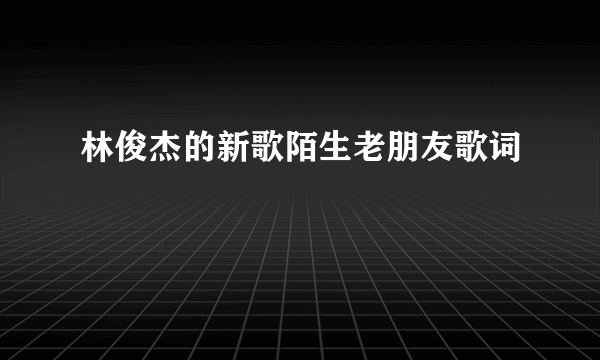 林俊杰的新歌陌生老朋友歌词